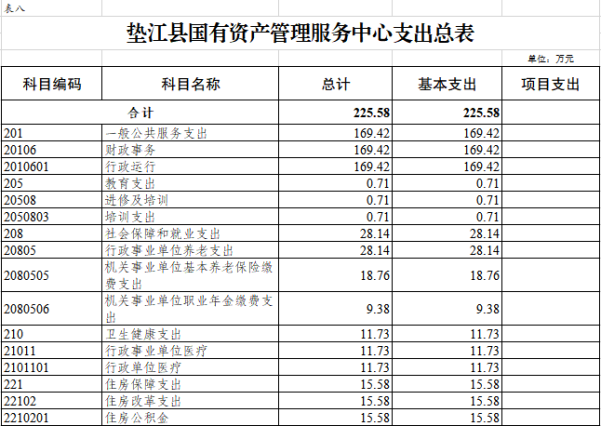 表八

垫江县国有资产管理服务中心支出总表

单位：万元

| 科目编码 | 科目名称 | 总计 | 基本支出 | 项目支出 |
|---|---|---|---|---|
| 合计 | | 225.58 | 225.58 | |
| 201 | 一般公共服务支出 | 169.42 | 169.42 | |
| 20106 | 财政事务 | 169.42 | 169.42 | |
| 2010601 | 行政运行 | 169.42 | 169.42 | |
| 205 | 教育支出 | 0.71 | 0.71 | |
| 20508 | 进修及培训 | 0.71 | 0.71 | |
| 2050803 | 培训支出 | 0.71 | 0.71 | |
| 208 | 社会保障和就业支出 | 28.14 | 28.14 | |
| 20805 | 行政事业单位养老支出 | 28.14 | 28.14 | |
| 2080505 | 机关事业单位基本养老保险缴费支出 | 18.76 | 18.76 | |
| 2080506 | 机关事业单位职业年金缴费支出 | 9.38 | 9.38 | |
| 210 | 卫生健康支出 | 11.73 | 11.73 | |
| 21011 | 行政事业单位医疗 | 11.73 | 11.73 | |
| 2101101 | 行政单位医疗 | 11.73 | 11.73 | |
| 221 | 住房保障支出 | 15.58 | 15.58 | |
| 22102 | 住房改革支出 | 15.58 | 15.58 | |
| 2210201 | 住房公积金 | 15.58 | 15.58 | |